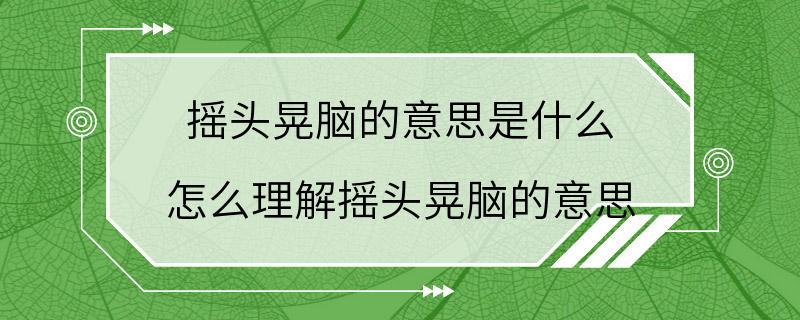 摇头晃脑的意思是什么
怎么理解摇头晃脑的意思